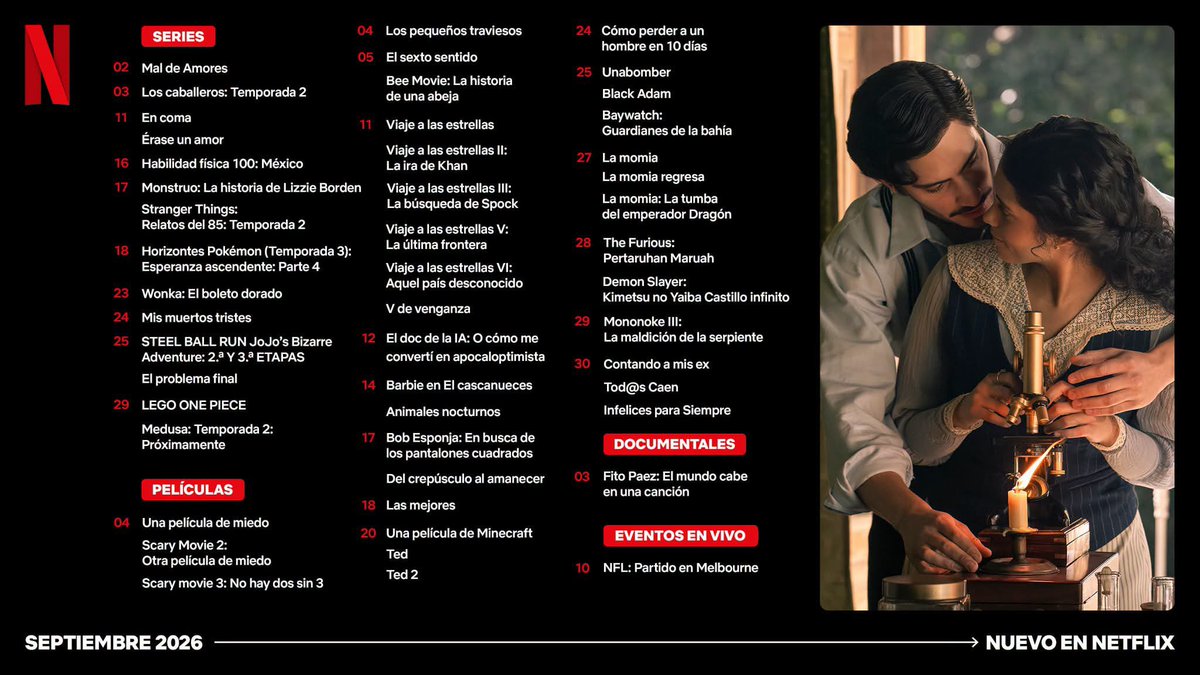 N

SERIES

02 Mal de Amores

03 Los caballeros: Temporada 2

11 En coma

Érase un amor

16 Habilidad física 100: México

17 Monstruo: La historia de Lizzie Borden

Stranger Things: Relatos del 85: Temporada 2

18 Horizontes Pokémon (Temporada 3): Esperanza ascendente: Parte 4

23 Wonka: El boleto dorado

24 Mis muertos tristes

25 STEEL BALL RUN JoJo's Bizarre Adventure: 2.ª Y 3.ª ETAPAS

El problema final

29 LEGO ONE PIECE

Medusa: Temporada 2: Próximamente

PELÍCULAS

04 Una película de miedo

Scary Movie 2: Otra película de miedo

Scary movie 3: No hay dos sin 3

04 Los pequeños traviesos

05 El sexto sentido

Bee Movie: La historia de una abeja

11 Viaje a las estrellas

Viaje a las estrellas II: La ira de Khan

Viaje a las estrellas III: La búsqueda de Spock

Viaje a las estrellas V: La última frontera

Viaje a las estrellas VI: Aquel país desconocido

V de venganza

12 El doc de la IA: O cómo me convertí en apocaloptimista

14 Barbie en El cascanueces

Animales nocturnos

17 Bob Esponja: En busca de los pantalones cuadrados

Del crepúsculo al amanecer

18 Las mejores

20 Una película de Minecraft

Ted

Ted 2

24 Cómo perder a un hombre en 10 días

25 Unabomber

Black Adam

Baywatch: Guardianes de la bahía

27 La momia

La momia regresa

La momia: La tumba del emperador Dragón

28 The Furious: Pertaruhan Maruah

Demon Slayer: Kimetsu no Yaiba Castillo infinito

29 Mononoke III: La maldición de la serpiente

30 Contando a mis ex

Tod@s Caen

Infelices para Siempre

DOCUMENTALES

03 Fito Paez: El mundo cabe en una canción

EVENTOS EN VIVO

10 NFL: Partido en Melbourne

SEPTIEMBRE 2026

NUEVO EN NETFLIX